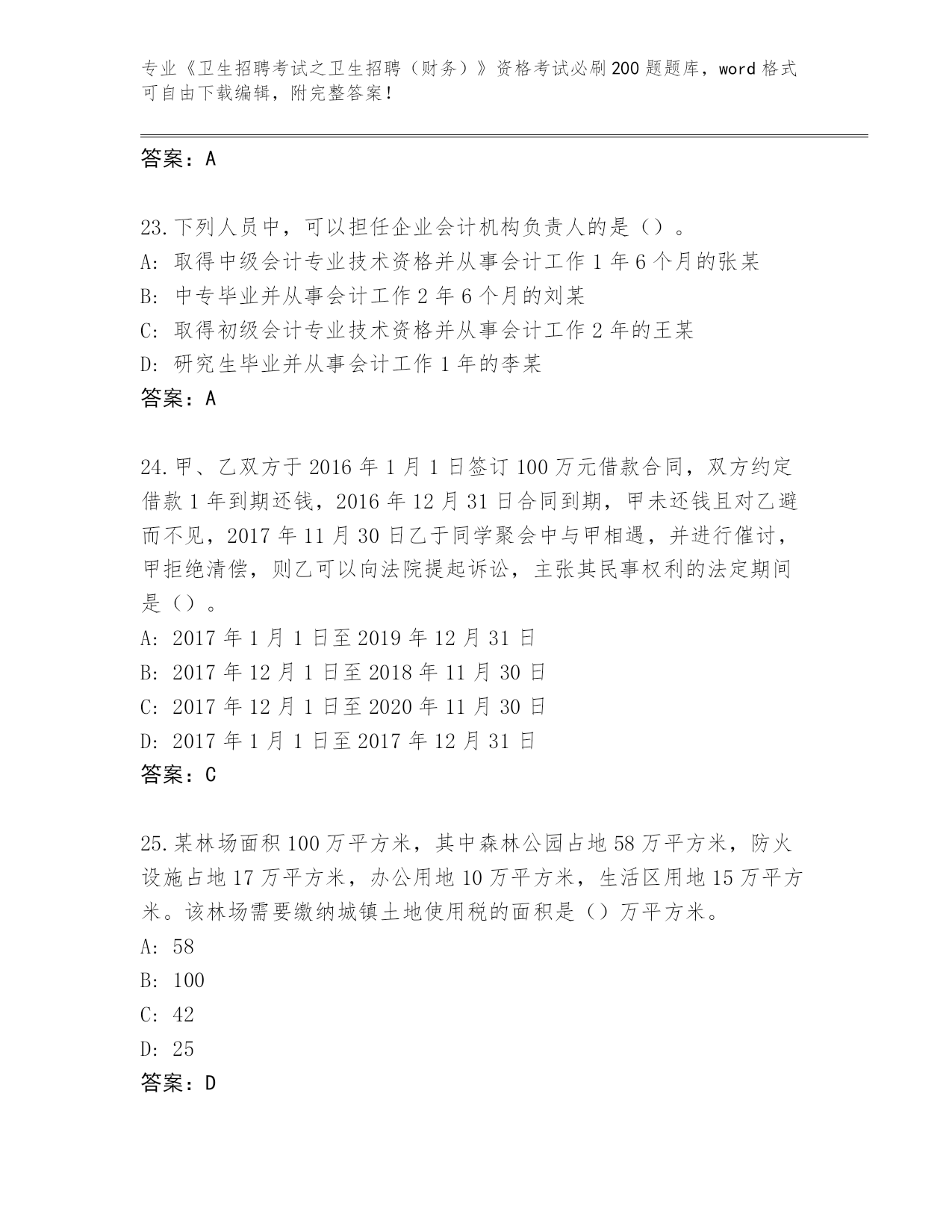 专业《卫生招聘考试之卫生招聘（财务）》资格考试必刷200题题库，word格式可自由下载编辑，附完整答案！

答案：A

23.下列人员中，可以担任企业会计机构负责人的是（）。
A: 取得中级会计专业技术资格并从事会计工作1年6个月的张某
B: 中专毕业并从事会计工作2年6个月的刘某
C: 取得初级会计专业技术资格并从事会计工作2年的王某
D: 研究生毕业并从事会计工作1年的李某
答案：A

24.甲、乙双方于2016年1月1日签订100万元借款合同，双方约定借款1年到期还钱，2016年12月31日合同到期，甲未还钱且对乙避而不见，2017年11月30日乙于同学聚会中与甲相遇，并进行催讨，甲拒绝清偿，则乙可以向法院提起诉讼，主张其民事权利的法定期间是（）。
A: 2017年1月1日至2019年12月31日
B: 2017年12月1日至2018年11月30日
C: 2017年12月1日至2020年11月30日
D: 2017年1月1日至2017年12月31日
答案：C

25.某林场面积100万平方米，其中森林公园占地58万平方米，防火设施占地17万平方米，办公用地10万平方米，生活区用地15万平方米。该林场需要缴纳城镇土地使用税的面积是（）万平方米。
A: 58
B: 100
C: 42
D: 25
答案：D